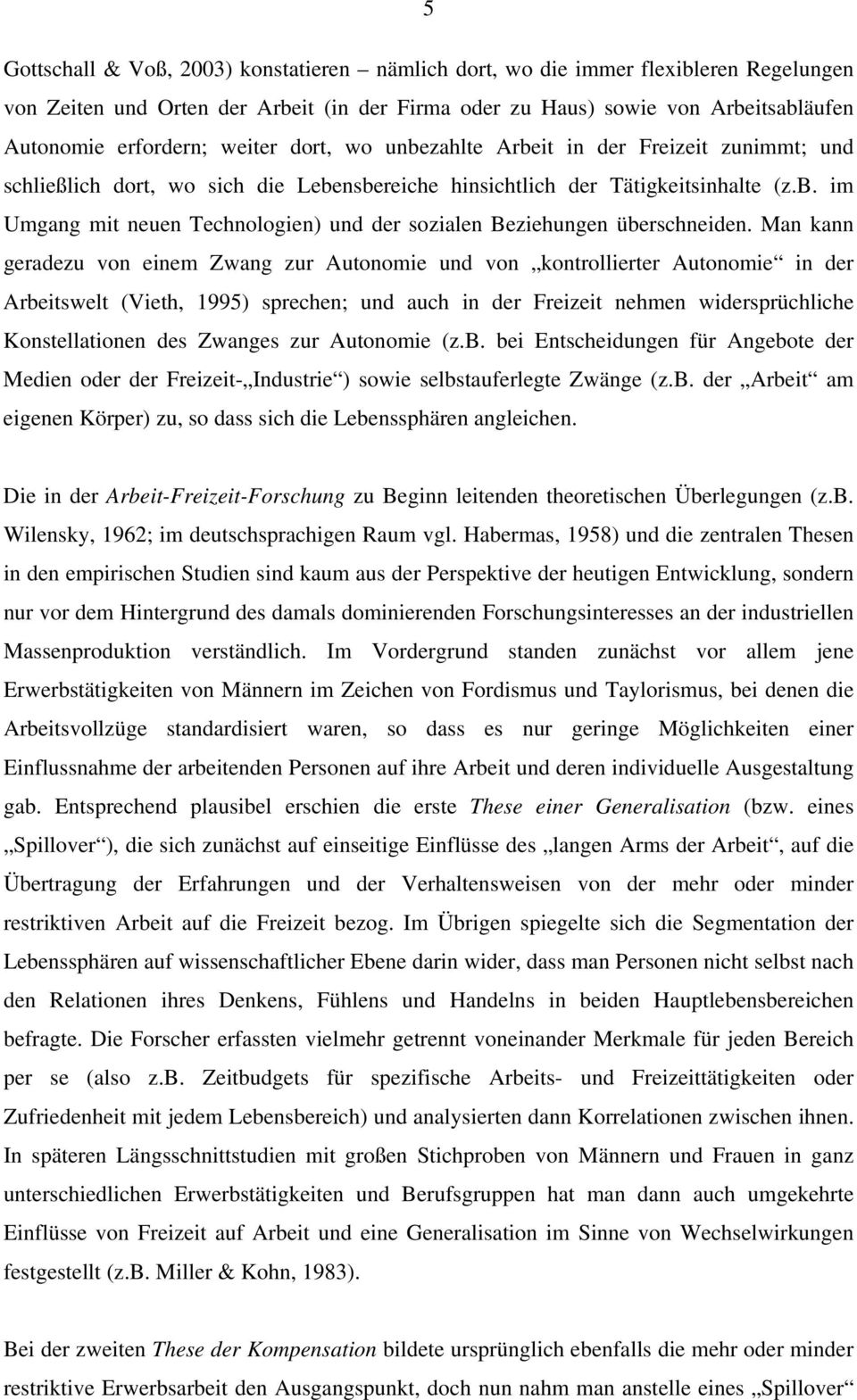 5

Gottschall & Voß, 2003) konstatieren – nämlich dort, wo die immer flexibleren Regelungen von Zeiten und Orten der Arbeit (in der Firma oder zu Haus) sowie von Arbeitsabläufen Autonomie erfordern; weiter dort, wo unbezahlte Arbeit in der Freizeit zunimmt; und schließlich dort, wo sich die Lebensbereiche hinsichtlich der Tätigkeitsinhalte (z.B. im Umgang mit neuen Technologien) und der sozialen Beziehungen überschneiden. Man kann geradezu von einem Zwang zur Autonomie und von „kontrollierter Autonomie“ in der Arbeitswelt (Vieth, 1995) sprechen; und auch in der Freizeit nehmen widersprüchliche Konstellationen des Zwanges zur Autonomie (z.B. bei Entscheidungen für Angebote der Medien oder der Freizeit-„Industrie“) sowie selbstauferlegte Zwänge (z.B. der „Arbeit“ am eigenen Körper) zu, so dass sich die Lebenssphären angleichen.

Die in der Arbeit-Freizeit-Forschung zu Beginn leitenden theoretischen Überlegungen (z.B. Wilensky, 1962; im deutschsprachigen Raum vgl. Habermas, 1958) und die zentralen Thesen in den empirischen Studien sind kaum aus der Perspektive der heutigen Entwicklung, sondern nur vor dem Hintergrund des damals dominierenden Forschungsinteresses an der industriellen Massenproduktion verständlich. Im Vordergrund standen zunächst vor allem jene Erwerbstätigkeiten von Männern im Zeichen von Fordismus und Taylorismus, bei denen die Arbeitsvollzüge standardisiert waren, so dass es nur geringe Möglichkeiten einer Einflussnahme der arbeitenden Personen auf ihre Arbeit und deren individuelle Ausgestaltung gab. Entsprechend plausibel erschien die erste These einer Generalisation (bzw. eines „Spillover“), die sich zunächst auf einseitige Einflüsse des „langen Arms der Arbeit“, auf die Übertragung der Erfahrungen und der Verhaltensweisen von der mehr oder minder restriktiven Arbeit auf die Freizeit bezog. Im Übrigen spiegelte sich die Segmentation der Lebenssphären auf wissenschaftlicher Ebene darin wider, dass man Personen nicht selbst nach den Relationen ihres Denkens, Fühlens und Handelns in beiden Hauptlebensbereichen befragte. Die Forscher erfassten vielmehr getrennt voneinander Merkmale für jeden Bereich per se (also z.B. Zeitbudgets für spezifische Arbeits- und Freizeittätigkeiten oder Zufriedenheit mit jedem Lebensbereich) und analysierten dann Korrelationen zwischen ihnen. In späteren Längsschnittstudien mit großen Stichproben von Männern und Frauen in ganz unterschiedlichen Erwerbstätigkeiten und Berufsgruppen hat man dann auch umgekehrte Einflüsse von Freizeit auf Arbeit und eine Generalisation im Sinne von Wechselwirkungen festgestellt (z.B. Miller & Kohn, 1983).

Bei der zweiten These der Kompensation bildete ursprünglich ebenfalls die mehr oder minder restriktive Erwerbsarbeit den Ausgangspunkt, doch nun nahm man anstelle eines „Spillover“